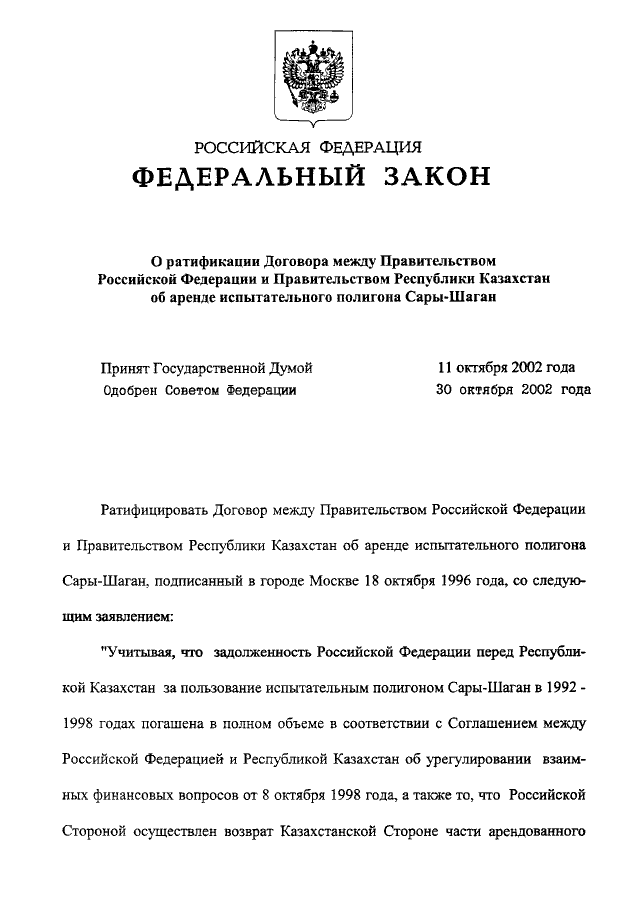 РОССИЙСКАЯ ФЕДЕРАЦИЯ

ФЕДЕРАЛЬНЫЙ ЗАКОН

О ратификации Договора между Правительством Российской Федерации и Правительством Республики Казахстан об аренде испытательного полигона Сары-Шаган

Принят Государственной Думой 11 октября 2002 года
Одобрен Советом Федерации 30 октября 2002 года

Ратифицировать Договор между Правительством Российской Федерации и Правительством Республики Казахстан об аренде испытательного полигона Сары-Шаган, подписанный в городе Москве 18 октября 1996 года, со следующим заявлением:

"Учитывая, что задолженность Российской Федерации перед Республикой Казахстан за пользование испытательным полигоном Сары-Шаган в 1992 - 1998 годах погашена в полном объеме в соответствии с Соглашением между Российской Федерацией и Республикой Казахстан об урегулировании взаимных финансовых вопросов от 8 октября 1998 года, а также то, что Российской Стороной осуществлен возврат Казахстанской Стороне части арендованного